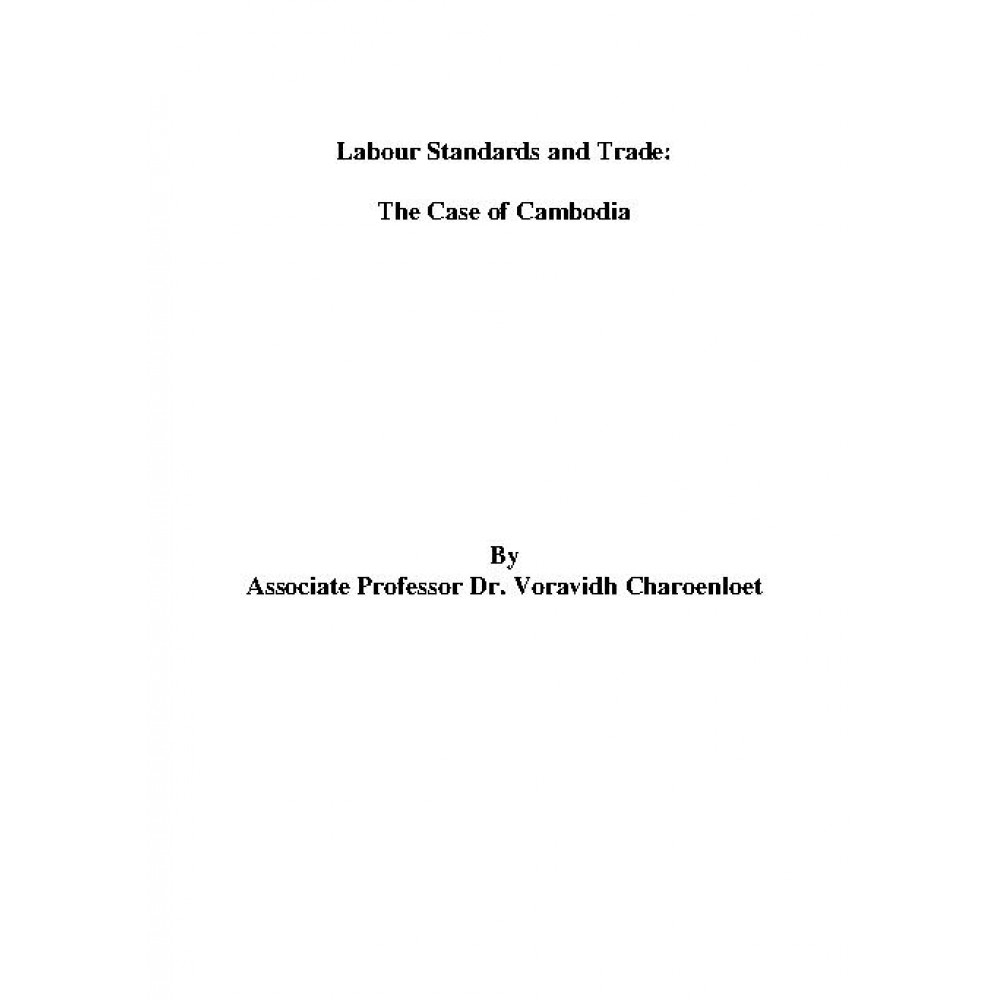 Labour Standards and Trade:

The Case of Cambodia

By
Associate Professor Dr. Voravidh Charoenloet